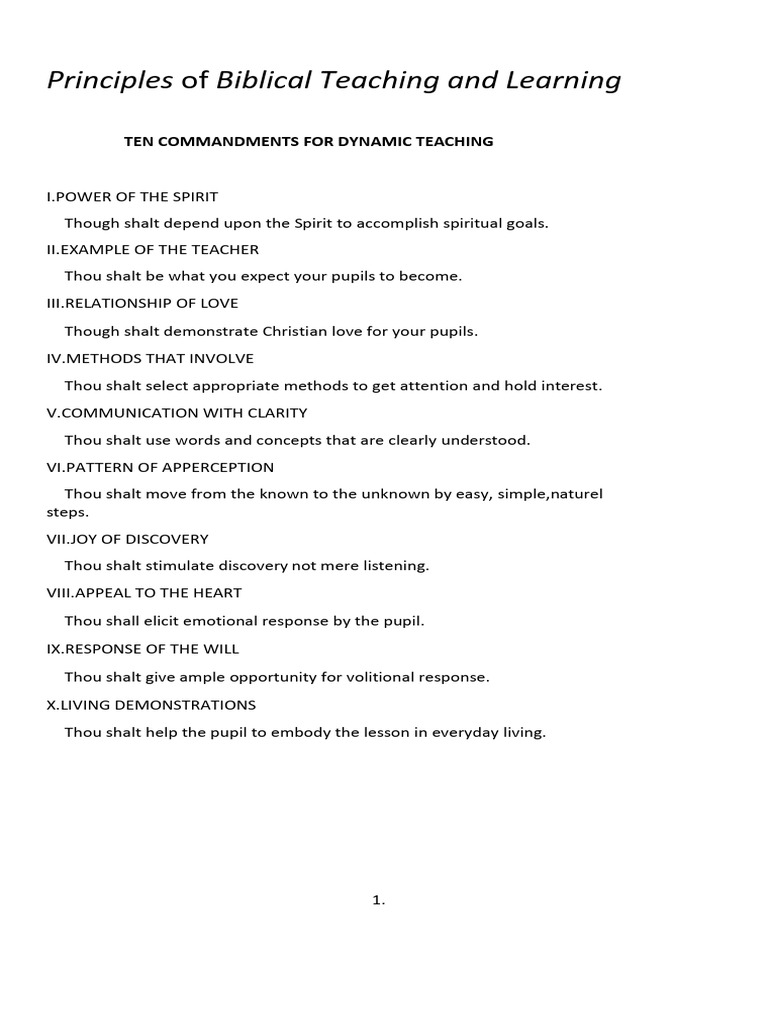 Principles of Biblical Teaching and Learning

TEN COMMANDMENTS FOR DYNAMIC TEACHING

I.POWER OF THE SPIRIT

Though shalt depend upon the Spirit to accomplish spiritual goals.

II.EXAMPLE OF THE TEACHER

Thou shalt be what you expect your pupils to become.

III.RELATIONSHIP OF LOVE

Though shalt demonstrate Christian love for your pupils.

IV.METHODS THAT INVOLVE

Thou shalt select appropriate methods to get attention and hold interest.

V.COMMUNICATION WITH CLARITY

Thou shalt use words and concepts that are clearly understood.

VI.PATTERN OF APPERCEPTION

Thou shalt move from the known to the unknown by easy, simple,naturel steps.

VII.JOY OF DISCOVERY

Thou shalt stimulate discovery not mere listening.

VIII.APPEAL TO THE HEART

Thou shall elicit emotional response by the pupil.

IX.RESPONSE OF THE WILL

Thou shalt give ample opportunity for volitional response.

X.LIVING DEMONSTRATIONS

Thou shalt help the pupil to embody the lesson in everyday living.

1.